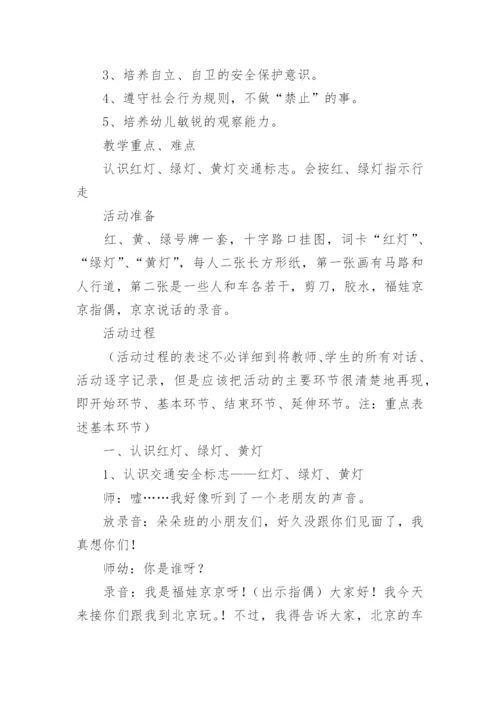 3、培养自立、自卫的安全保护意识。

4、遵守社会行为规则，不做“禁止”的事。

5、培养幼儿敏锐的观察能力。

教学重点、难点

认识红灯、绿灯、黄灯交通标志。会按红、绿灯指示行走

活动准备

红、黄、绿号牌一套，十字路口挂图，词卡“红灯”、“绿灯”、“黄灯”，每人二张长方形纸，第一张画有马路和人行道，第二张是一些人和车各若干，剪刀，胶水，福娃京京指偶，京京说话的录音。

活动过程

（活动过程的表述不必详细到将教师、学生的所有对话、活动逐字记录，但是应该把活动的主要环节很清楚地再现，即开始环节、基本环节、结束环节、延伸环节。注：重点表述基本环节）

一、认识红灯、绿灯、黄灯

1、认识交通安全标志——红灯、绿灯、黄灯

师：嘘……我好像听到了一个老朋友的声音。

放录音：朵朵班的小朋友们，好久没跟你们见面了，我真想你们！

师幼：你是谁呀？

录音：我是福娃京京呀！（出示指偶）大家好！我今天来接你们跟我到北京玩。！不过，我得告诉大家，北京的车